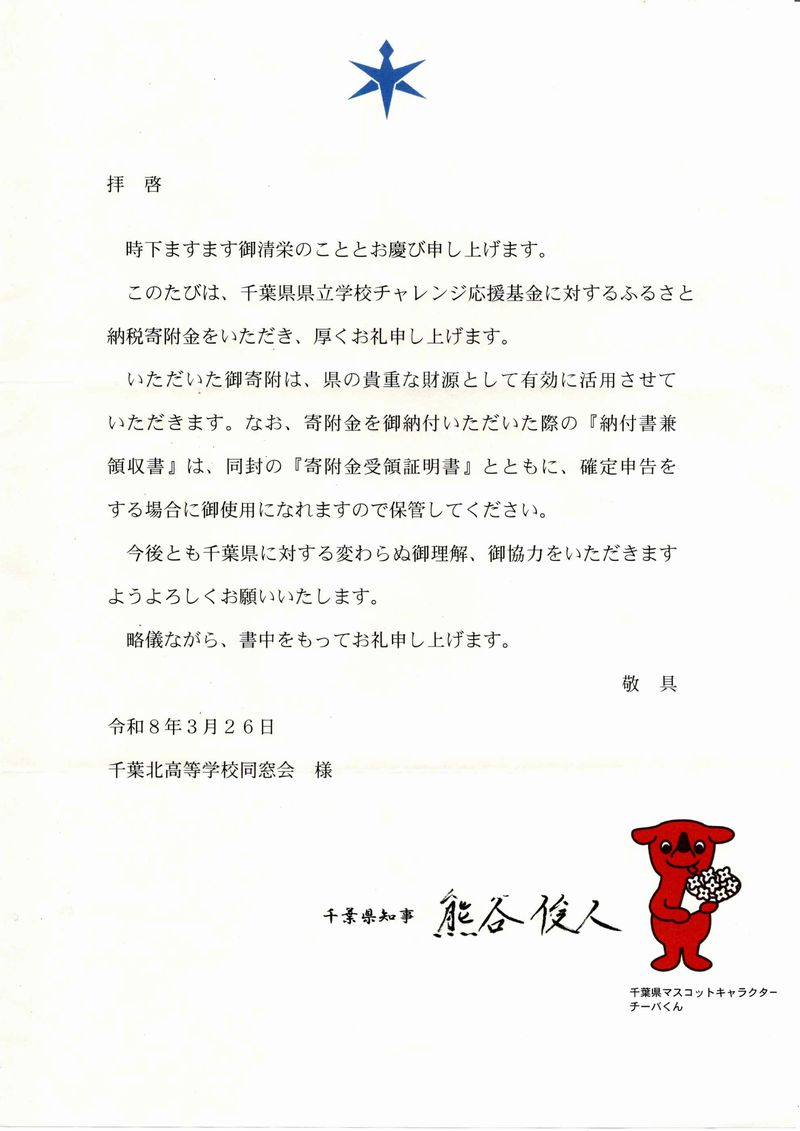 拝　啓

時下ますます御清栄のこととお慶び申し上げます。

このたびは、千葉県県立学校チャレンジ応援基金に対するふるさと納税寄附金をいただき、厚くお礼申し上げます。

いただいた御寄附は、県の貴重な財源として有効に活用させていただきます。なお、寄附金を御納付いただいた際の『納付書兼領収書』は、同封の『寄附金受領証明書』とともに、確定申告をする場合に御使用になれますので保管してください。

今後とも千葉県に対する変わらぬ御理解、御協力をいただきますようよろしくお願いいたします。

略儀ながら、書中をもってお礼申し上げます。

敬　具

令和８年３月２６日

千葉北高等学校同窓会　様

千葉県知事　熊谷俊人

千葉県マスコットキャラクター
チーバくん